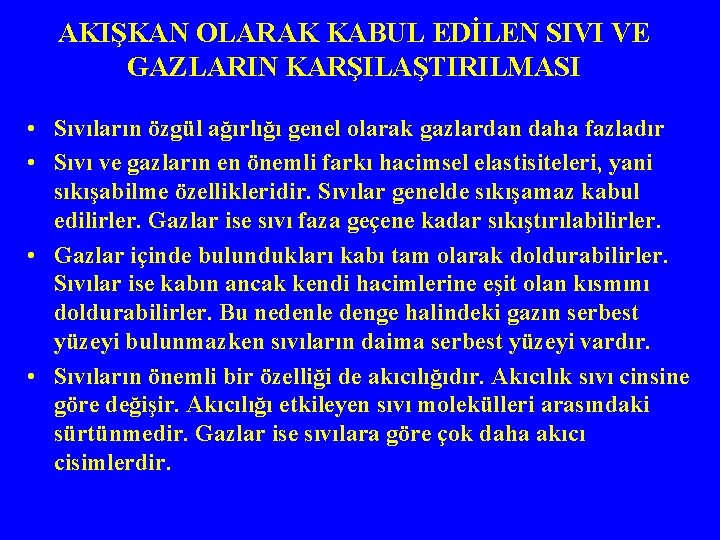 AKIŞKAN OLARAK KABUL EDİLEN SIVI VE GAZLARIN KARŞILAŞTIRILMASI

• Sıvıların özgül ağırlığı genel olarak gazlardan daha fazladır
• Sıvı ve gazların en önemli farkı hacimsel elastisiteleri, yani sıkışabilme özellikleridir. Sıvılar genelde sıkışamaz kabul edilirler. Gazlar ise sıvı faza geçene kadar sıkıştırılabilirler.
• Gazlar içinde bulundukları kabı tam olarak doldurabilirler. Sıvılar ise kabın ancak kendi hacimlerine eşit olan kısmını doldurabilirler. Bu nedenle denge halindeki gazın serbest yüzeyi bulunmazken sıvıların daima serbest yüzeyi vardır.
• Sıvıların önemli bir özelliği de akıcılığıdır. Akıcılık sıvı cinsine göre değişir. Akıcılığı etkileyen sıvı molekülleri arasındaki sürtünmedir. Gazlar ise sıvılara göre çok daha akıcı cisimlerdir.